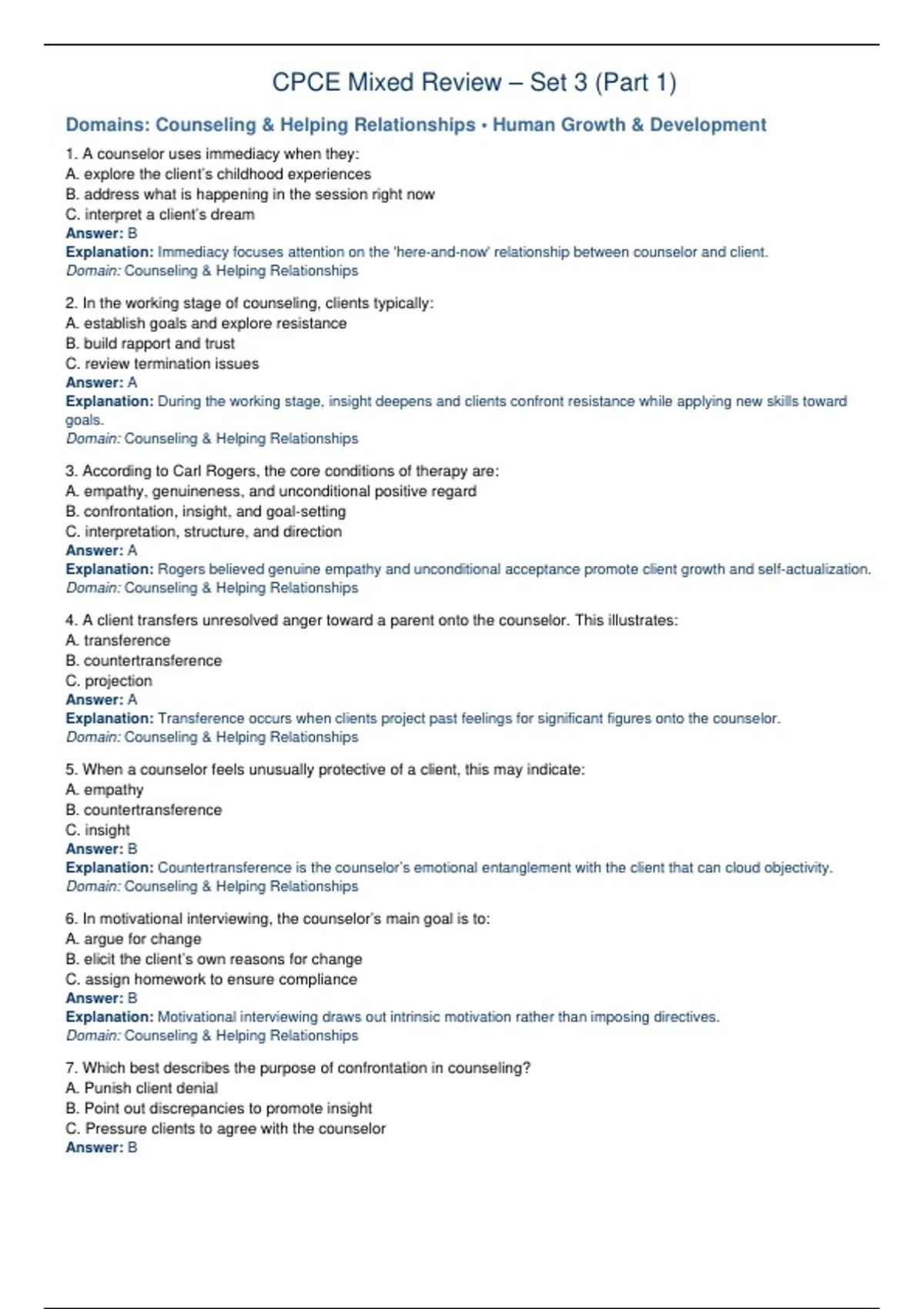 CPCE Mixed Review – Set 3 (Part 1)

Domains: Counseling & Helping Relationships • Human Growth & Development

1. A counselor uses immediacy when they:
A. explore the client's childhood experiences
B. address what is happening in the session right now
C. interpret a client's dream
Answer: B
Explanation: Immediacy focuses attention on the 'here-and-now' relationship between counselor and client.
Domain: Counseling & Helping Relationships

2. In the working stage of counseling, clients typically:
A. establish goals and explore resistance
B. build rapport and trust
C. review termination issues
Answer: A
Explanation: During the working stage, insight deepens and clients confront resistance while applying new skills toward goals.
Domain: Counseling & Helping Relationships

3. According to Carl Rogers, the core conditions of therapy are:
A. empathy, genuineness, and unconditional positive regard
B. confrontation, insight, and goal-setting
C. interpretation, structure, and direction
Answer: A
Explanation: Rogers believed genuine empathy and unconditional acceptance promote client growth and self-actualization.
Domain: Counseling & Helping Relationships

4. A client transfers unresolved anger toward a parent onto the counselor. This illustrates:
A. transference
B. countertransference
C. projection
Answer: A
Explanation: Transference occurs when clients project past feelings for significant figures onto the counselor.
Domain: Counseling & Helping Relationships

5. When a counselor feels unusually protective of a client, this may indicate:
A. empathy
B. countertransference
C. insight
Answer: B
Explanation: Countertransference is the counselor's emotional entanglement with the client that can cloud objectivity.
Domain: Counseling & Helping Relationships

6. In motivational interviewing, the counselor's main goal is to:
A. argue for change
B. elicit the client's own reasons for change
C. assign homework to ensure compliance
Answer: B
Explanation: Motivational interviewing draws out intrinsic motivation rather than imposing directives.
Domain: Counseling & Helping Relationships

7. Which best describes the purpose of confrontation in counseling?
A. Punish client denial
B. Point out discrepancies to promote insight
C. Pressure clients to agree with the counselor
Answer: B